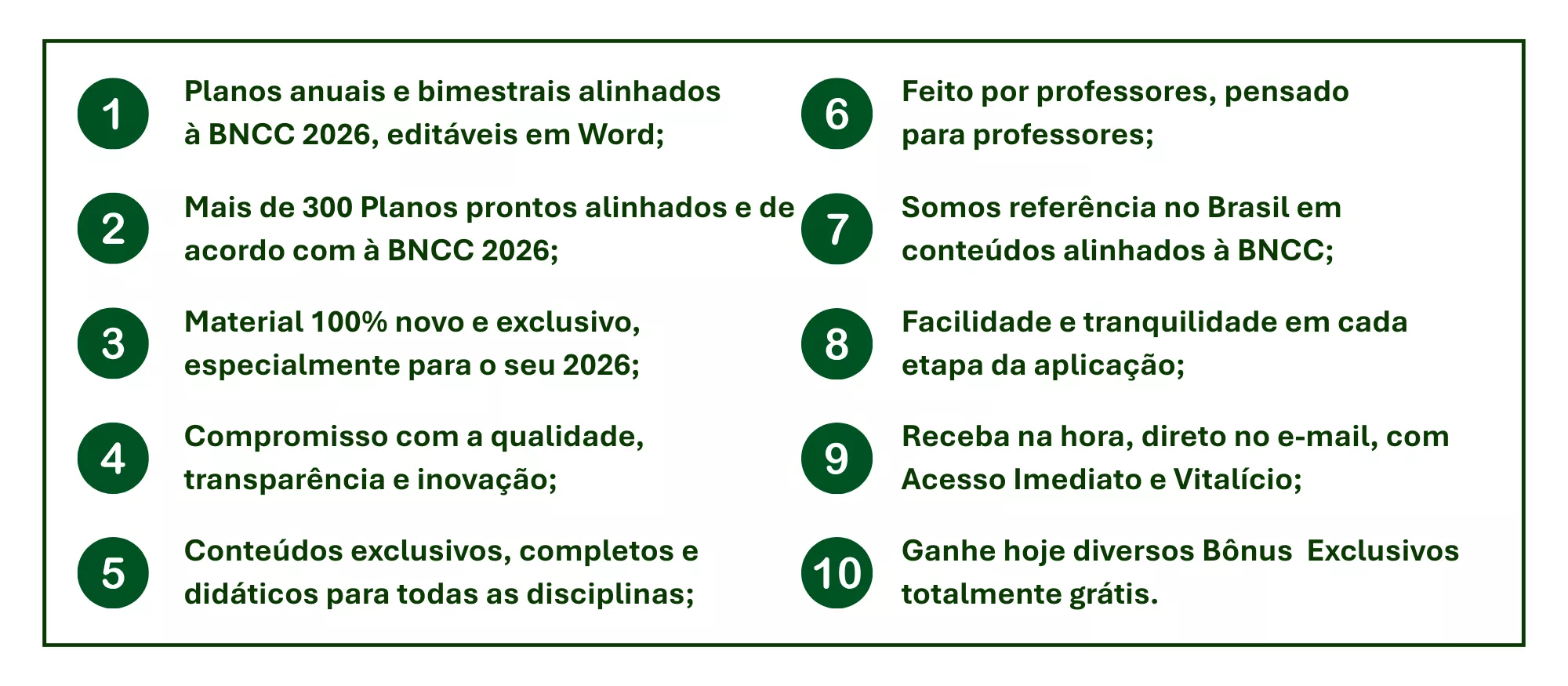 1
Planos anuais e bimestrais alinhados à BNCC 2026, editáveis em Word;

2
Mais de 300 Planos prontos alinhados e de acordo com à BNCC 2026;

3
Material 100% novo e exclusivo, especialmente para o seu 2026;

4
Compromisso com a qualidade, transparência e inovação;

5
Conteúdos exclusivos, completos e didáticos para todas as disciplinas;

6
Feito por professores, pensado para professores;

7
Somos referência no Brasil em conteúdos alinhados à BNCC;

8
Facilidade e tranquilidade em cada etapa da aplicação;

9
Receba na hora, direto no e-mail, com Acesso Imediato e Vitalício;

10
Ganhe hoje diversos Bônus Exclusivos totalmente grátis.